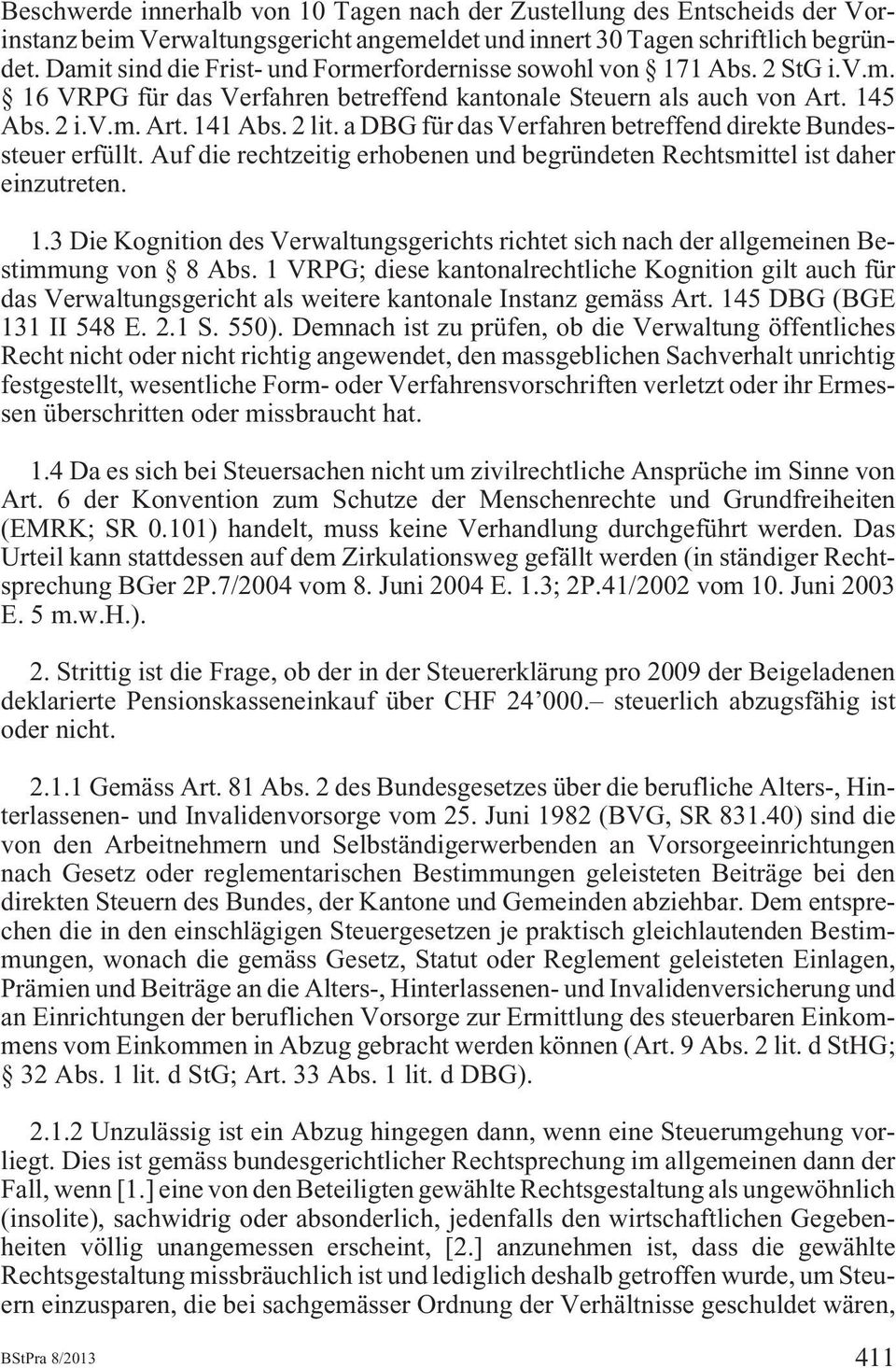 Beschwerde innerhalb von 10 Tagen nach der Zustellung des Entscheids der Vorinstanz beim Verwaltungsgericht angemeldet und innert 30 Tagen schriftlich begründet. Damit sind die Frist- und Formerfordernisse sowohl von § 171 Abs. 2 StG i.V.m. § 16 VRPG für das Verfahren betreffend kantonale Steuern als auch von Art. 145 Abs. 2 i.V.m. Art. 141 Abs. 2 lit. a DBG für das Verfahren betreffend direkte Bundessteuer erfüllt. Auf die rechtzeitig erhobenen und begründeten Rechtsmittel ist daher einzutreten.

1.3 Die Kognition des Verwaltungsgerichts richtet sich nach der allgemeinen Bestimmung von § 8 Abs. 1 VRPG; diese kantonalrechtliche Kognition gilt auch für das Verwaltungsgericht als weitere kantonale Instanz gemäss Art. 145 DBG (BGE 131 II 548 E. 2.1 S. 550). Demnach ist zu prüfen, ob die Verwaltung öffentliches Recht nicht oder nicht richtig angewendet, den massgeblichen Sachverhalt unrichtig festgestellt, wesentliche Form- oder Verfahrensvorschriften verletzt oder ihr Ermessen überschritten oder missbraucht hat.

1.4 Da es sich bei Steuersachen nicht um zivilrechtliche Ansprüche im Sinne von Art. 6 der Konvention zum Schutze der Menschenrechte und Grundfreiheiten (EMRK; SR 0.101) handelt, muss keine Verhandlung durchgeführt werden. Das Urteil kann stattdessen auf dem Zirkulationsweg gefällt werden (in ständiger Rechtsprechung BGer 2P.7/2004 vom 8. Juni 2004 E. 1.3; 2P.41/2002 vom 10. Juni 2003 E. 5 m.w.H.).

2. Strittig ist die Frage, ob der in der Steuererklärung pro 2009 der Beigeladenen deklarierte Pensionskasseneinkauf über CHF 24’000.– steuerlich abzugsfähig ist oder nicht.

2.1.1 Gemäss Art. 81 Abs. 2 des Bundesgesetzes über die berufliche Alters-, Hinterlassenen- und Invalidenvorsorge vom 25. Juni 1982 (BVG, SR 831.40) sind die von den Arbeitnehmern und Selbständigerwerbenden an Vorsorgeeinrichtungen nach Gesetz oder reglementarischen Bestimmungen geleisteten Beiträge bei den direkten Steuern des Bundes, der Kantone und Gemeinden abziehbar. Dem entsprechen die in den einschlägigen Steuergesetzen je praktisch gleichlautenden Bestimmungen, wonach die gemäss Gesetz, Statut oder Reglement geleisteten Einlagen, Prämien und Beiträge an die Alters-, Hinterlassenen- und Invalidenversicherung und an Einrichtungen der beruflichen Vorsorge zur Ermittlung des steuerbaren Einkommens vom Einkommen in Abzug gebracht werden können (Art. 9 Abs. 2 lit. d StHG; § 32 Abs. 1 lit. d StG; Art. 33 Abs. 1 lit. d DBG).

2.1.2 Unzulässig ist ein Abzug hingegen dann, wenn eine Steuerumgehung vorliegt. Dies ist gemäss bundesgerichtlicher Rechtsprechung im allgemeinen dann der Fall, wenn [1.] eine von den Beteiligten gewählte Rechtsgestaltung als ungewöhnlich (insolite), sachwidrig oder absonderlich, jedenfalls den wirtschaftlichen Gegebenheiten völlig unangemessen erscheint, [2.] anzunehmen ist, dass die gewählte Rechtsgestaltung missbräuchlich ist und lediglich deshalb getroffen wurde, um Steuern einzusparen, die bei sachgemässer Ordnung der Verhältnisse geschuldet wären,

BStPra 8/2013 411